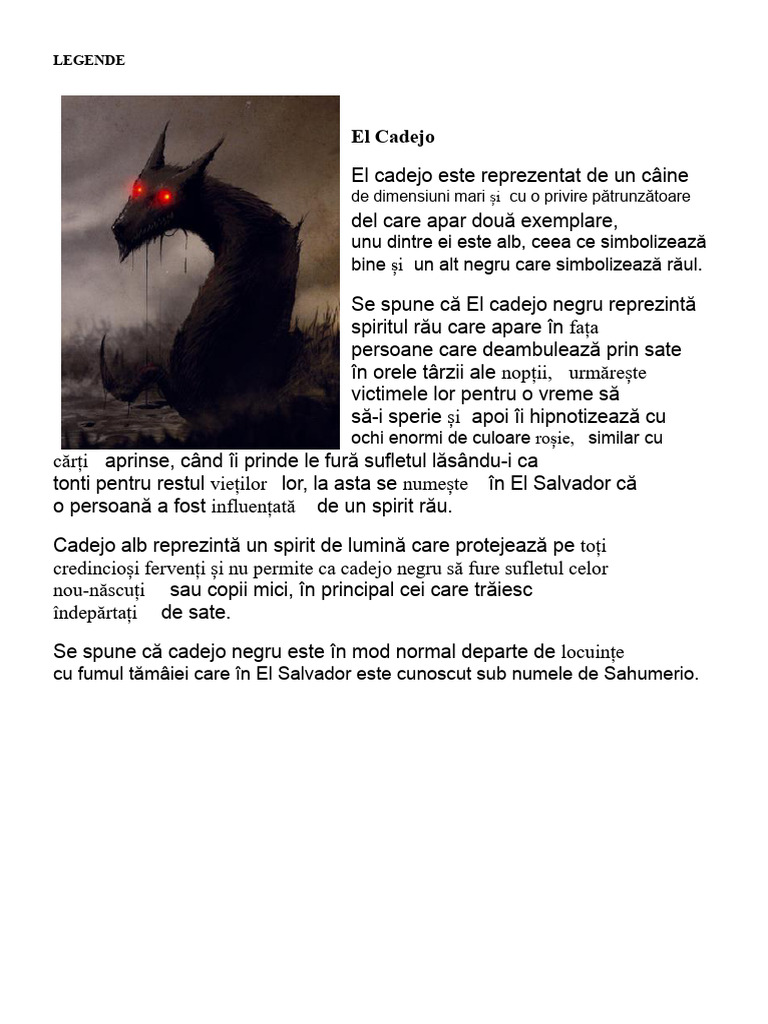 LEGENDE

El Cadejo

El cadejo este reprezentat de un câine de dimensiuni mari și cu o privire pătrunzătoare del care apar două exemplare, unu dintre ei este alb, ceea ce simbolizează bine și un alt negru care simbolizează răul.

Se spune că El cadejo negru reprezintă spiritul rău care apare în fața persoane care deambulează prin sate în orele târzii ale nopții, urmărește victimele lor pentru o vreme să să-i sperie și apoi îi hipnotizează cu ochi enormi de culoare roșie, similar cu cărți aprinse, când îi prinde le fură sufletul lăsându-i ca tonti pentru restul vieților lor, la asta se numește în El Salvador că o persoană a fost influențată de un spirit rău.

Cadejo alb reprezintă un spirit de lumină care protejează pe toți credincioși fervenți și nu permite ca cadejo negru să fure sufletul celor nou-născuți sau copii mici, în principal cei care trăiesc îndepărtați de sate.

Se spune că cadejo negru este în mod normal departe de locuințe cu fumul tămâiei care în El Salvador este cunoscut sub numele de Sahumerio.